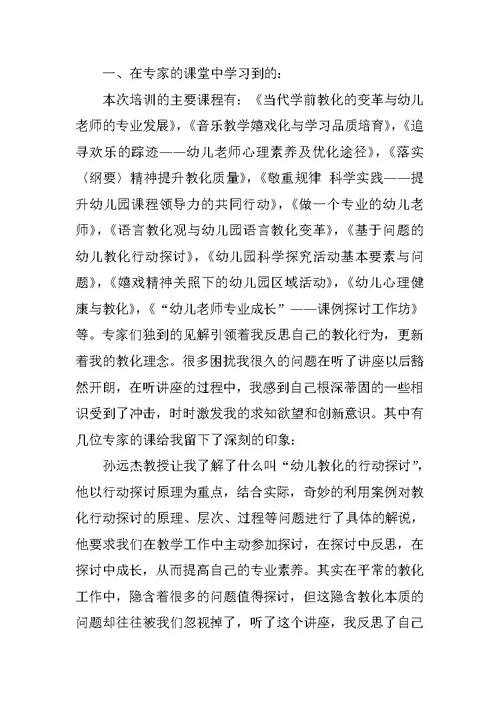 一、在专家的课堂中学习到的：

本次培训的主要课程有：《当代学前教化的变革与幼儿老师的专业发展》，《音乐教学嬉戏化与学习品质培育》，《追寻欢乐的踪迹——幼儿老师心理素养及优化途径》，《落实〈纲要〉精神提升教化质量》，《敬重规律 科学实践——提升幼儿园课程领导力的共同行动》，《做一个专业的幼儿老师》，《语言教化观与幼儿园语言教化变革》，《基于问题的幼儿教化行动探讨》，《幼儿园科学探究活动基本要素与问题》，《嬉戏精神关照下的幼儿园区域活动》，《幼儿心理健康与教化》，《“幼儿老师专业成长”——课例探讨工作坊》等。专家们独到的见解引领着我反思自己的教化行为，更新着我的教化理念。很多困扰我很久的问题在听了讲座以后豁然开朗，在听讲座的过程中，我感到自己根深蒂固的一些相识受到了冲击，时时激发我的求知欲望和创新意识。其中有几位专家的课给我留下了深刻的印象：

孙远杰教授让我了解了什么叫“幼儿教化的行动探讨”，他以行动探讨原理为重点，结合实际，奇妙的利用案例对教化行动探讨的原理、层次、过程等问题进行了具体的解说，他要求我们在教学工作中主动参加探讨，在探讨中反思，在探讨中成长，从而提高自己的专业素养。其实在平常的教化工作中，隐含着很多的问题值得探讨，但这隐含教化本质的问题却往往被我们忽视掉了，听了这个讲座，我反思了自己